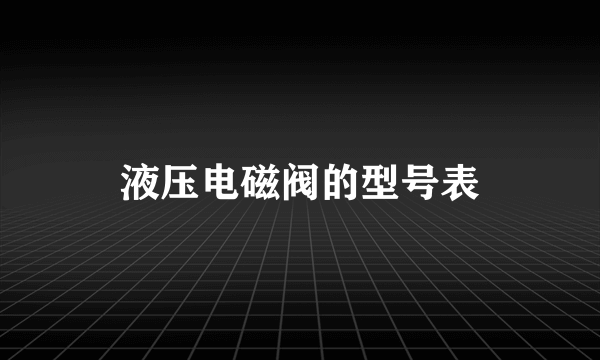 液压电磁阀的型号表